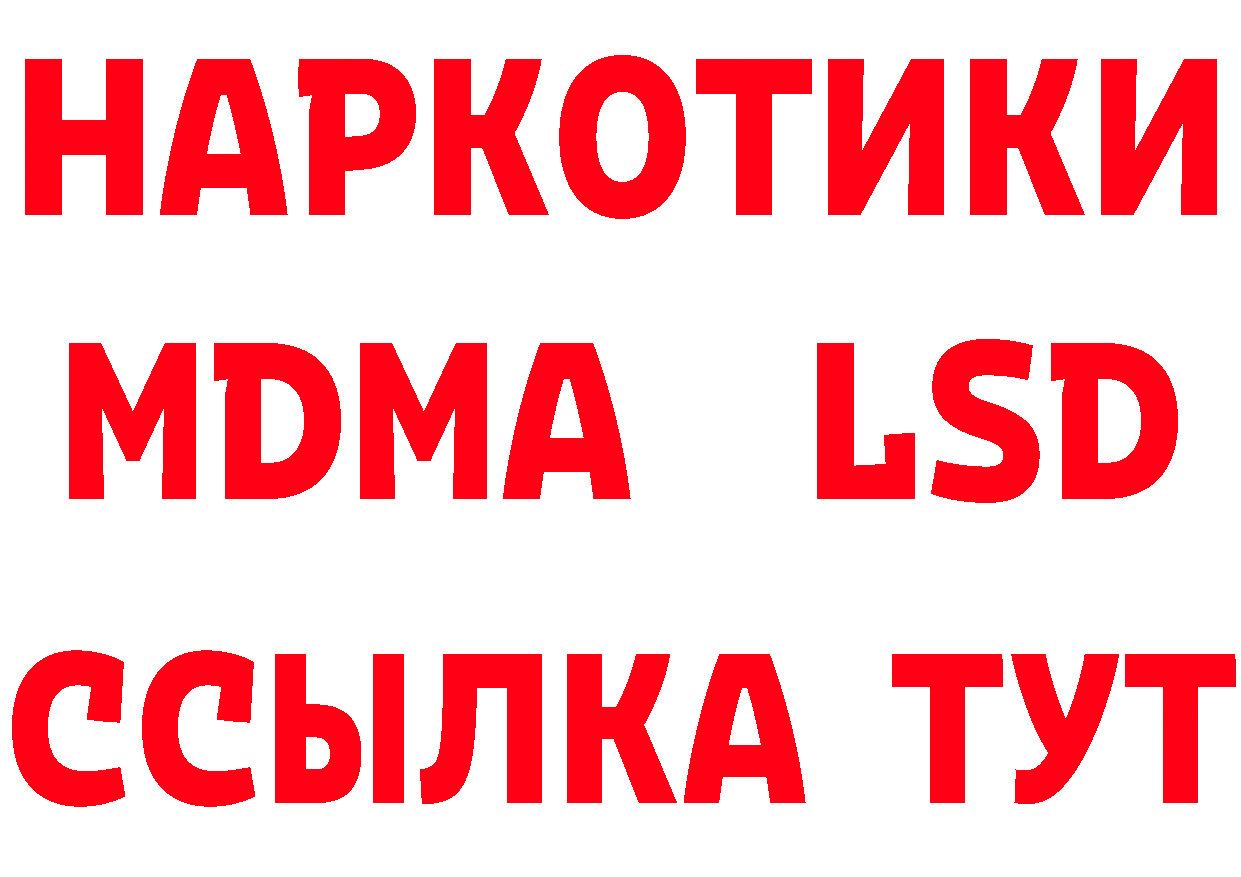 НАРКОТИКИ
MDMA LSD
ССЫЛКА ТУТ